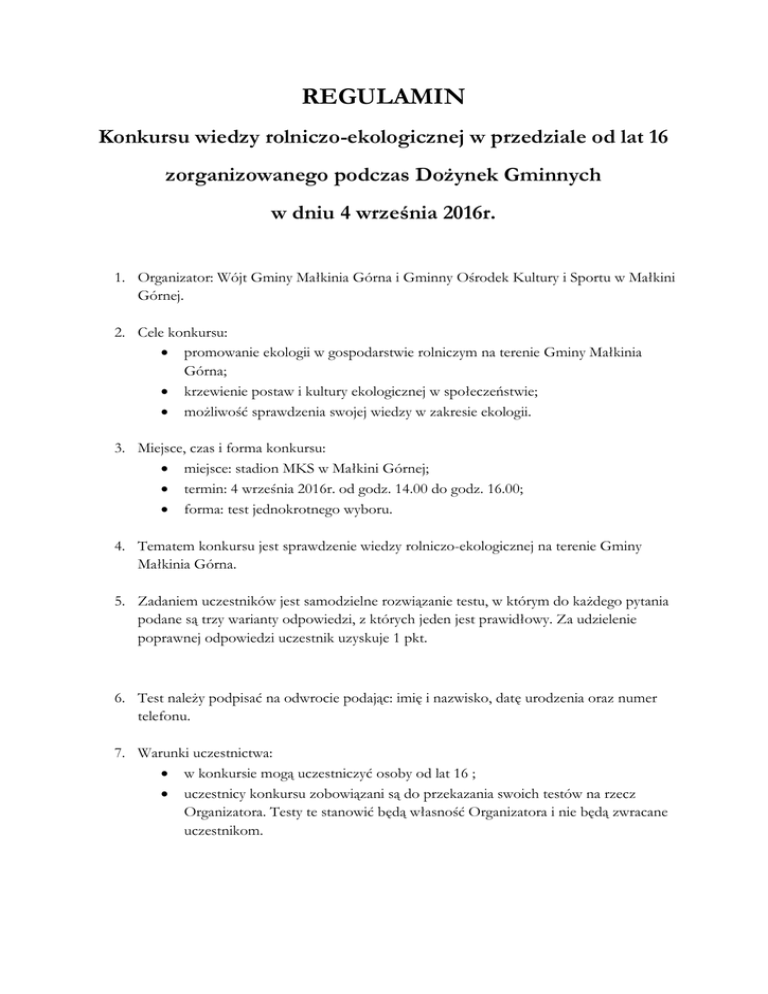 REGULAMIN

Konkursu wiedzy rolniczo-ekologicznej w przedziale od lat 16

zorganizowanego podczas Dożynek Gminnych

w dniu 4 września 2016r.

1. Organizator: Wójt Gminy Małkinia Górna i Gminny Ośrodek Kultury i Sportu w Małkini Górnej.

2. Cele konkursu:
• promowanie ekologii w gospodarstwie rolniczym na terenie Gminy Małkinia Górna;
• krzewienie postaw i kultury ekologicznej w społeczeństwie;
• możliwość sprawdzenia swojej wiedzy w zakresie ekologii.

3. Miejsce, czas i forma konkursu:
• miejsce: stadion MKS w Małkini Górnej;
• termin: 4 września 2016r. od godz. 14.00 do godz. 16.00;
• forma: test jednokrotnego wyboru.

4. Tematem konkursu jest sprawdzenie wiedzy rolniczo-ekologicznej na terenie Gminy Małkinia Górna.

5. Zadaniem uczestników jest samodzielne rozwiązanie testu, w którym do każdego pytania podane są trzy warianty odpowiedzi, z których jeden jest prawidłowy. Za udzielenie poprawnej odpowiedzi uczestnik uzyskuje 1 pkt.

6. Test należy podpisać na odwrocie podając: imię i nazwisko, datę urodzenia oraz numer telefonu.

7. Warunki uczestnictwa:
• w konkursie mogą uczestniczyć osoby od lat 16 ;
• uczestnicy konkursu zobowiązani są do przekazania swoich testów na rzecz Organizatora. Testy te stanowić będą własność Organizatora i nie będą zwracane uczestnikom.